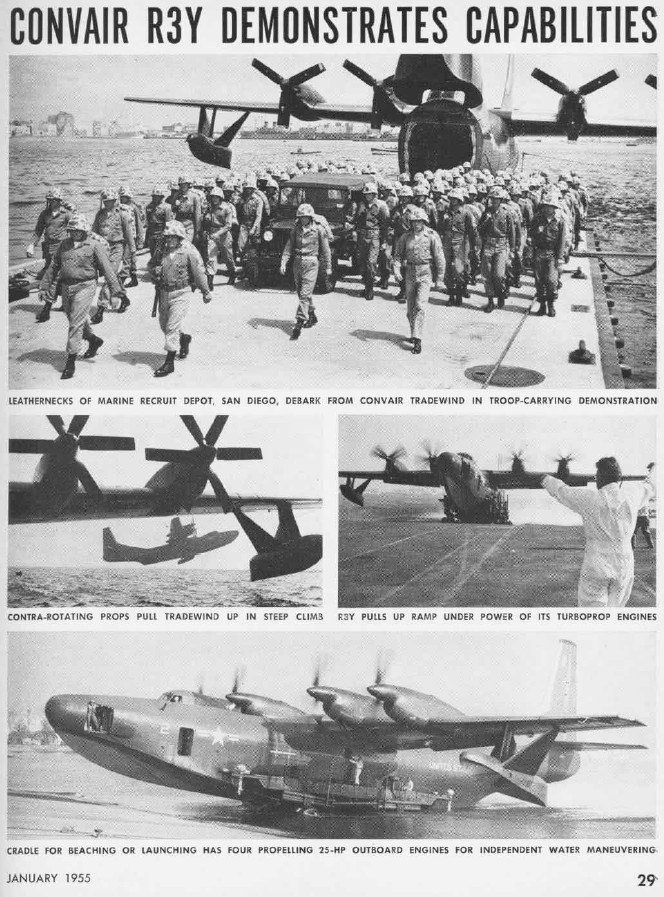 CONVAIR R3Y DEMONSTRATES CAPABILITIES

LEATHERNECKS OF MARINE RECRUIT DEPOT, SAN DIEGO, DEBARK FROM CONVAIR TRADEWIND IN TROOP-CARRYING DEMONSTRATION

CONTRA-ROTATING PROPS PULL TRADEWIND UP IN STEEP CLIMB

R3Y PULLS UP RAMP UNDER POWER OF ITS TURBOPROP ENGINES

CRADLE FOR BEACHING OR LAUNCHING HAS FOUR PROPELLING 25-HP OUTBOARD ENGINES FOR INDEPENDENT WATER MANEUVERING

JANUARY 1955

29